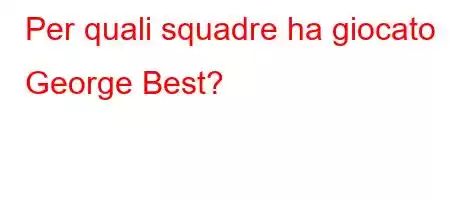 Per quali squadre ha giocato George Best?